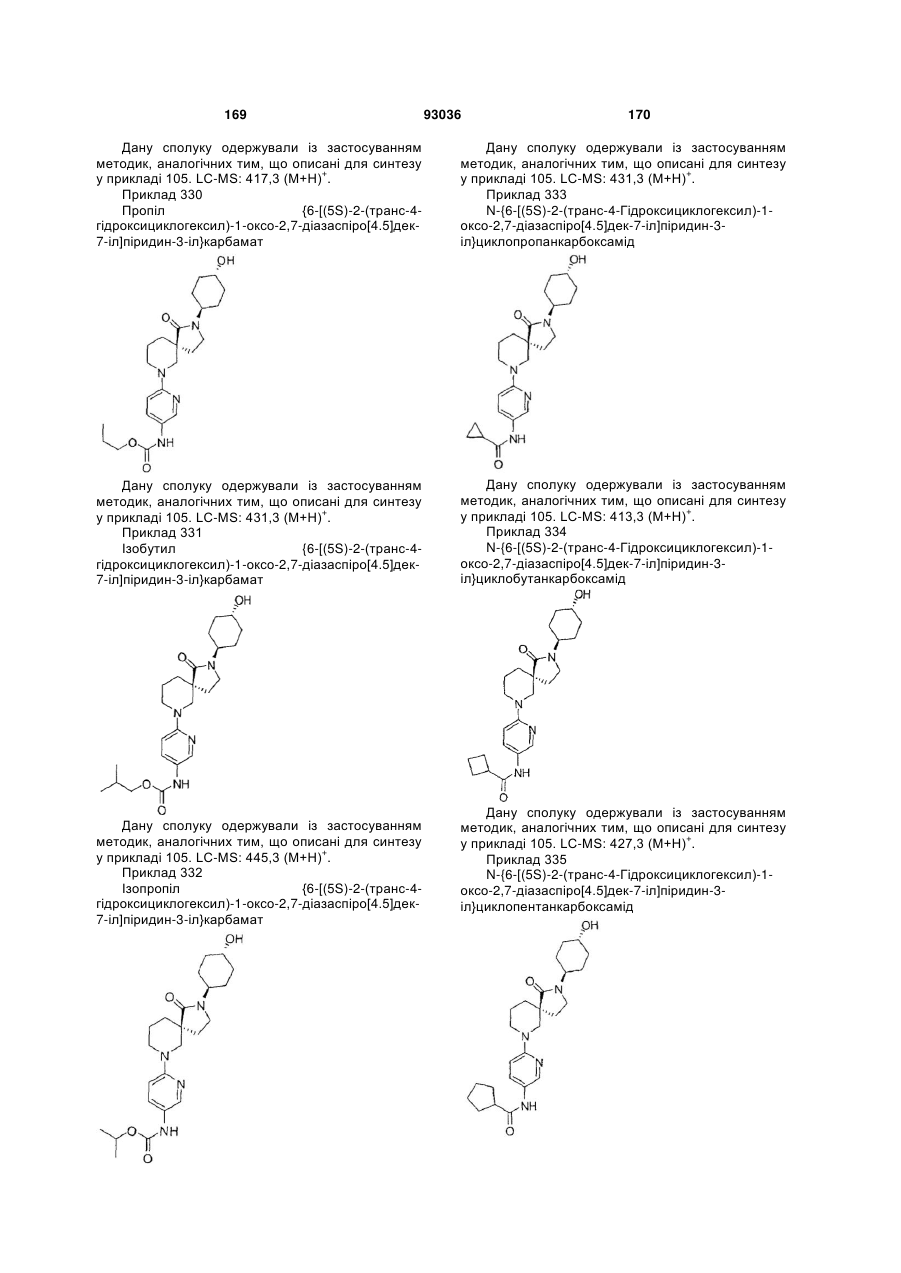 169 93036 170

Дану сполуку одержували із застосуванням методик, аналогічних тим, що описані для синтезу у прикладі 105. LC-MS: 417,3 $(M+H)^+$.

Приклад 330

Пропіл {6-[(5S)-2-(транс-4-гідроксициклогексил)-1-оксо-2,7-діазаспіро[4.5]дек-7-іл]піридин-3-іл}карбамат

OH
O N
N
N
O NH
O

Дану сполуку одержували із застосуванням методик, аналогічних тим, що описані для синтезу у прикладі 105. LC-MS: 431,3 $(M+H)^+$.

Приклад 331

Ізобутил {6-[(5S)-2-(транс-4-гідроксициклогексил)-1-оксо-2,7-діазаспіро[4.5]дек-7-іл]піридин-3-іл}карбамат

OH
O N
N
N
O NH
O

Дану сполуку одержували із застосуванням методик, аналогічних тим, що описані для синтезу у прикладі 105. LC-MS: 445,3 $(M+H)^+$.

Приклад 332

Ізопропіл {6-[(5S)-2-(транс-4-гідроксициклогексил)-1-оксо-2,7-діазаспіро[4.5]дек-7-іл]піридин-3-іл}карбамат

OH
O N
N
N
O NH
O

Дану сполуку одержували із застосуванням методик, аналогічних тим, що описані для синтезу у прикладі 105. LC-MS: 431,3 $(M+H)^+$.

Приклад 333

N-{6-[(5S)-2-(транс-4-Гідроксициклогексил)-1-оксо-2,7-діазаспіро[4.5]дек-7-іл]піридин-3-іл}циклопропанкарбоксамід

OH
O N
N
N
NH
O

Дану сполуку одержували із застосуванням методик, аналогічних тим, що описані для синтезу у прикладі 105. LC-MS: 413,3 $(M+H)^+$.

Приклад 334

N-{6-[(5S)-2-(транс-4-Гідроксициклогексил)-1-оксо-2,7-діазаспіро[4.5]дек-7-іл]піридин-3-іл}циклобутанкарбоксамід

OH
O N
N
N
NH
O

Дану сполуку одержували із застосуванням методик, аналогічних тим, що описані для синтезу у прикладі 105. LC-MS: 427,3 $(M+H)^+$.

Приклад 335

N-{6-[(5S)-2-(транс-4-Гідроксициклогексил)-1-оксо-2,7-діазаспіро[4.5]дек-7-іл]піридин-3-іл}циклопентанкарбоксамід

OH
O N
N
N
NH
O